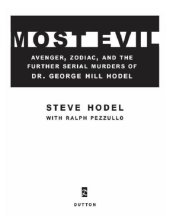 MOST EVIL

AVENGER, ZODIAC, AND THE FURTHER SERIAL MURDERS OF DR. GEORGE HILL HODEL

STEVE HODEL
WITH RALPH PEZZULLO

DUTTON